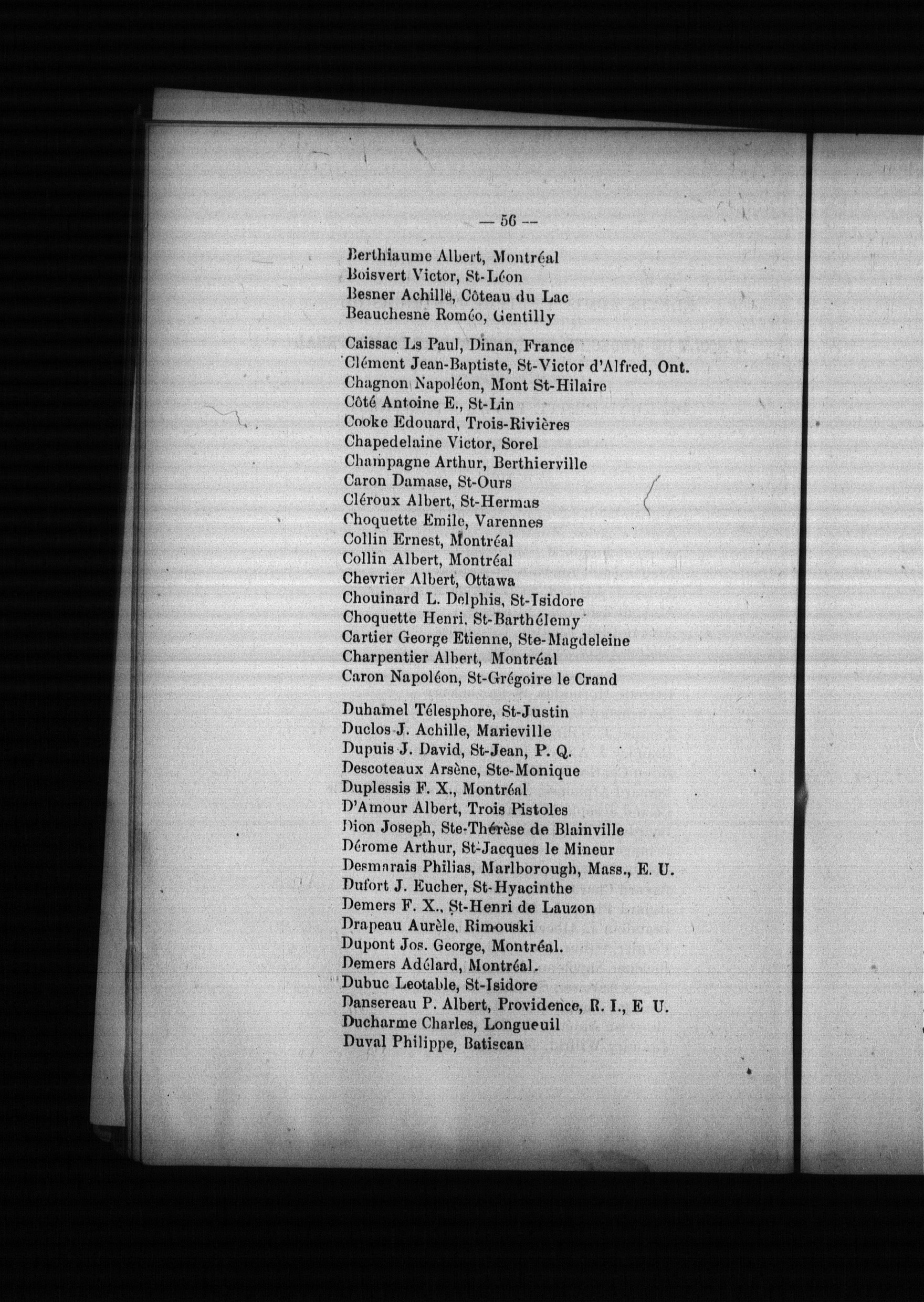 — 56 —

Berthiaume Albert, Montréal
Boisvert Victor, St-Léon
Besner Achille, Côteau du Lac
Beauchesne Roméo, Gentilly

Caissac Ls Paul, Dinan, France
Clément Jean-Baptiste, St-Victor d'Alfred, Ont.
Chagnon Napoléon, Mont St-Hilaire
Côté Antoine E., St-Lin
Cooke Edouard, Trois-Rivières
Chapedelaine Victor, Sorel
Champagne Arthur, Berthierville
Caron Damase, St-Ours
Cléroux Albert, St-Hermas
Choquette Emile, Varennes
Collin Ernest, Montréal
Collin Albert, Montréal
Chevrier Albert, Ottawa
Chouinard L. Delphis, St-Isidore
Choquette Henri, St-Barthélemy
Cartier George Etienne, Ste-Magdeleine
Charpentier Albert, Montréal
Caron Napoléon, St-Grégoire le Crand

Duhamel Télesphore, St-Justin
Duclos J. Achille, Marieville
Dupuis J. David, St-Jean, P. Q.
Descoteaux Arsène, Ste-Monique
Duplessis F. X., Montréal
D'Amour Albert, Trois Pistoles
Dion Joseph, Ste-Thérèse de Blainville
Dérome Arthur, St-Jacques le Mineur
Desmarais Philias, Marlborough, Mass., E. U.
Dufort J. Eucher, St-Hyacinthe
Demers F. X., St-Henri de Lauzon
Drapeau Aurèle, Rimouski
Dupont Jos. George, Montréal.
Demers Adélard, Montréal.
Dubuc Leotable, St-Isidore
Dansereau P. Albert, Providence, R. I., E U.
Ducharme Charles, Longueuil
Duval Philippe, Batiscan